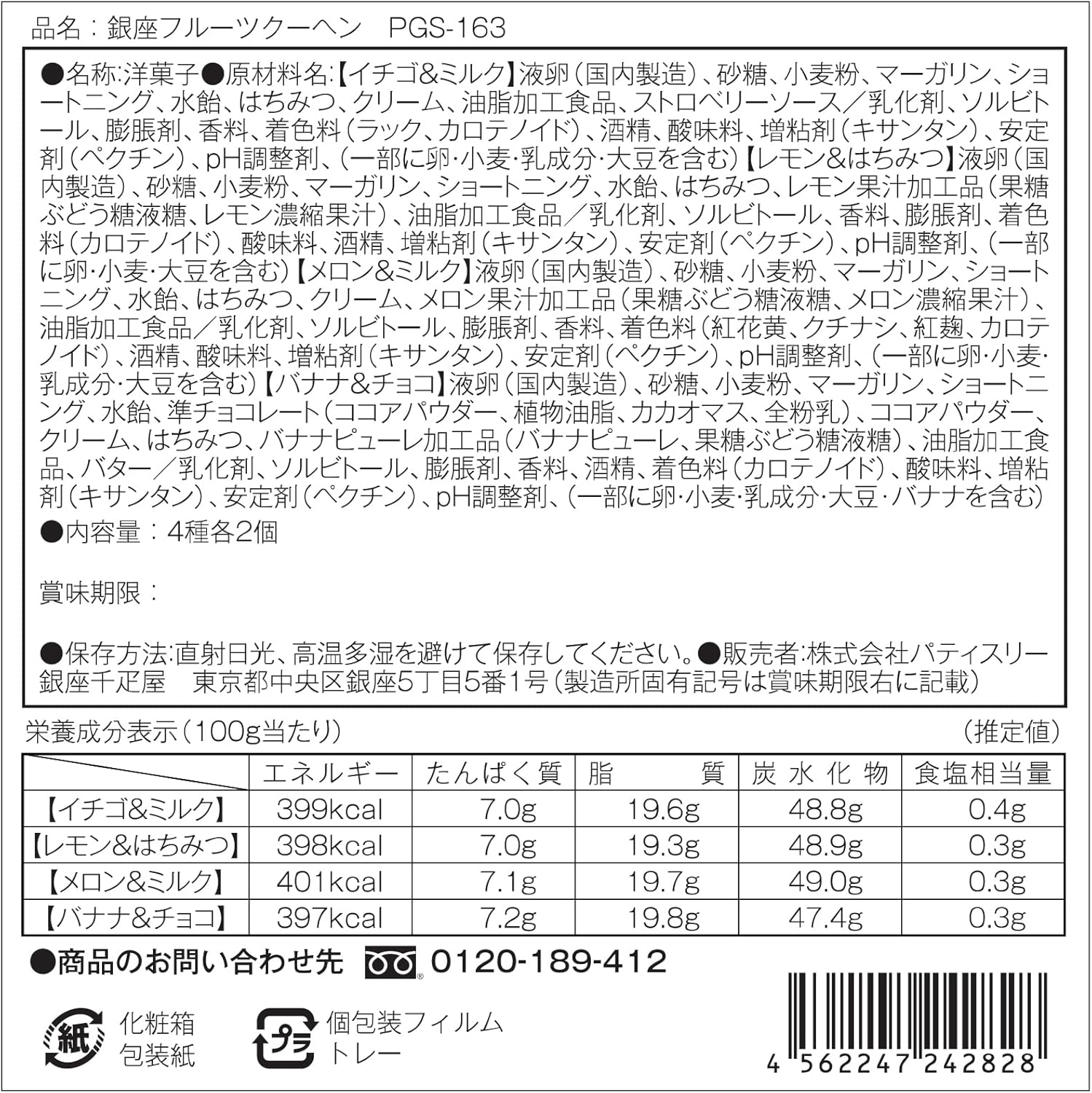 品名：銀座フルーツクーヘン PGS-163

●名称:洋菓子●原材料名:【イチゴ&ミルク】液卵(国内製造)、砂糖、小麦粉、マーガリン、ショートニング、水飴、はちみつ、クリーム、油脂加工食品、ストロベリーソース／乳化剤、ソルビトール、膨脹剤、香料、着色料(ラック、カロテノイド)、酒精、酸味料、増粘剤(キサンタン)、安定剤(ペクチン)、pH調整剤、(一部に卵·小麦·乳成分·大豆を含む)【レモン&はちみつ】液卵(国内製造)、砂糖、小麦粉、マーガリン、ショートニング、水飴、はちみつ、レモン果汁加工品(果糖ぶどう糖液糖、レモン濃縮果汁)、油脂加工食品／乳化剤、ソルビトール、香料、膨脹剤、着色料(カロテノイド)、酸味料、酒精、増粘剤(キサンタン)、安定剤(ペクチン)、pH調整剤、(一部に卵·小麦·大豆を含む)【メロン&ミルク】液卵(国内製造)、砂糖、小麦粉、マーガリン、ショートニング、水飴、はちみつ、クリーム、メロン果汁加工品(果糖ぶどう糖液糖、メロン濃縮果汁)、油脂加工食品／乳化剤、ソルビトール、膨脹剤、香料、着色料(紅花黄、クチナシ、紅麹、カロテノイド)、酒精、酸味料、増粘剤(キサンタン)、安定剤(ペクチン)、pH調整剤、(一部に卵·小麦·乳成分·大豆を含む)【バナナ&チョコ】液卵(国内製造)、砂糖、小麦粉、マーガリン、ショートニング、水飴、準チョコレート(ココアパウダー、植物油脂、カカオマス、全粉乳)、ココアパウダー、クリーム、はちみつ、バナナピューレ加工品(バナナピューレ、果糖ぶどう糖液糖)、油脂加工食品、バター／乳化剤、ソルビトール、膨脹剤、香料、酒精、着色料(カロテノイド)、酸味料、増粘剤(キサンタン)、安定剤(ペクチン)、pH調整剤、(一部に卵·小麦·乳成分·大豆·バナナを含む)
●内容量：4種各2個

賞味期限：

●保存方法:直射日光、高温多湿を避けて保存してください。●販売者:株式会社パティスリー銀座千疋屋 東京都中央区銀座5丁目5番1号(製造所固有記号は賞味期限右に記載)

栄養成分表示(100g当たり) (推定値)

| | エネルギー | たんぱく質 | 脂質 | 炭水化物 | 食塩相当量 |
|---|---|---|---|---|---|
| 【イチゴ&ミルク】 | 399kcal | 7.0g | 19.6g | 48.8g | 0.4g |
| 【レモン&はちみつ】 | 398kcal | 7.0g | 19.3g | 48.9g | 0.3g |
| 【メロン&ミルク】 | 401kcal | 7.1g | 19.7g | 49.0g | 0.3g |
| 【バナナ&チョコ】 | 397kcal | 7.2g | 19.8g | 47.4g | 0.3g |

●商品のお問い合わせ先 0120-189-412

紙
化粧箱
包装紙

プラ
個包装フィルム
トレー

4 562247 242828